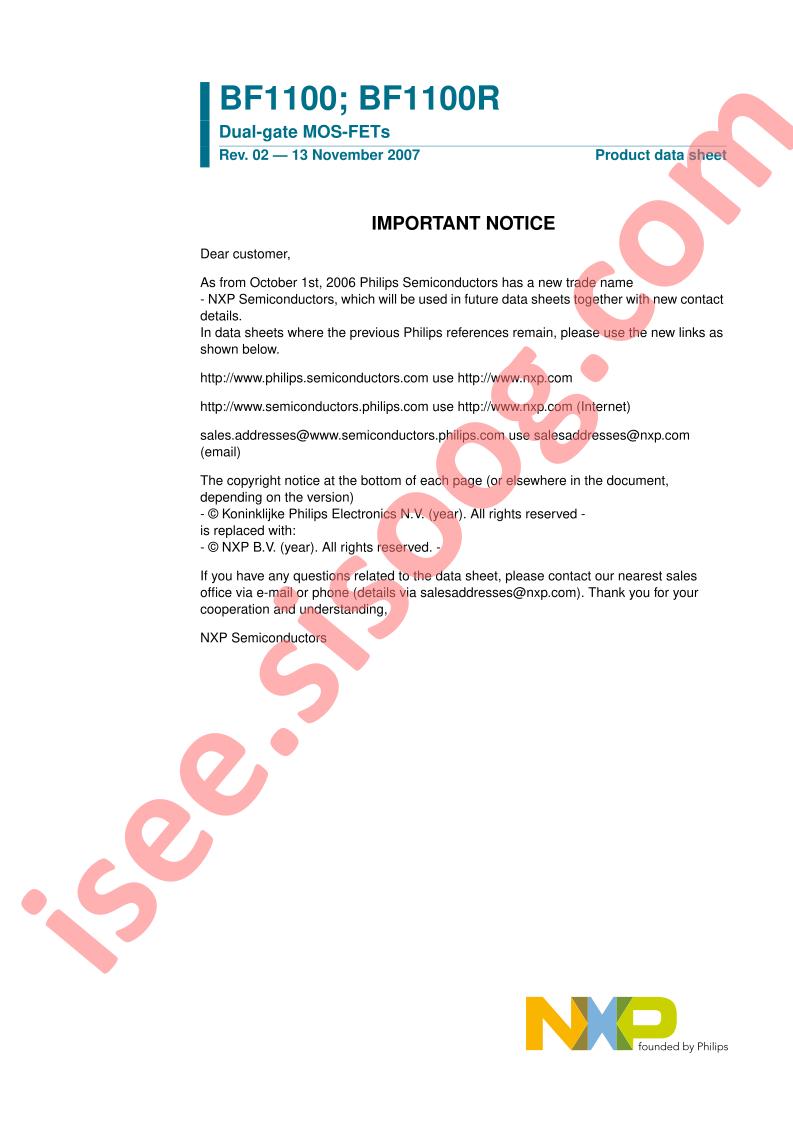 BF1100; BF1100R

Dual-gate MOS-FETs

Rev. 02 — 13 November 2007

Product data sheet

IMPORTANT NOTICE

Dear customer,

As from October 1st, 2006 Philips Semiconductors has a new trade name
- NXP Semiconductors, which will be used in future data sheets together with new contact details.
In data sheets where the previous Philips references remain, please use the new links as shown below.

http://www.philips.semiconductors.com use http://www.nxp.com

http://www.semiconductors.philips.com use http://www.nxp.com (Internet)

sales.addresses@www.semiconductors.philips.com use salesaddresses@nxp.com (email)

The copyright notice at the bottom of each page (or elsewhere in the document, depending on the version)
- © Koninklijke Philips Electronics N.V. (year). All rights reserved -
is replaced with:
- © NXP B.V. (year). All rights reserved. -

If you have any questions related to the data sheet, please contact our nearest sales office via e-mail or phone (details via salesaddresses@nxp.com). Thank you for your cooperation and understanding,

NXP Semiconductors

NXP
founded by Philips

isee.sisoog.com